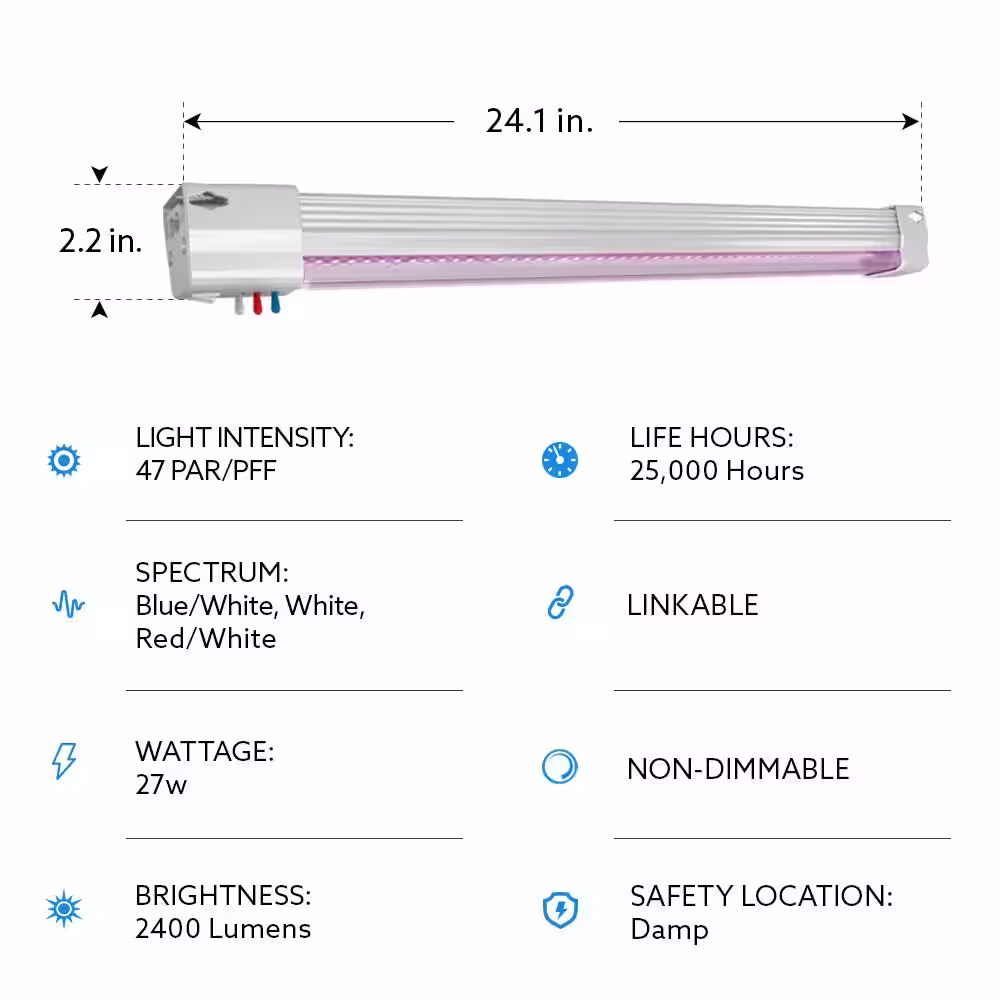 24.1 in.

2.2 in.

LIGHT INTENSITY:
47 PAR/PFF

SPECTRUM:
Blue/White, White, Red/White

WATTAGE:
27w

BRIGHTNESS:
2400 Lumens

LIFE HOURS:
25,000 Hours

LINKABLE

NON-DIMMABLE

SAFETY LOCATION:
Damp